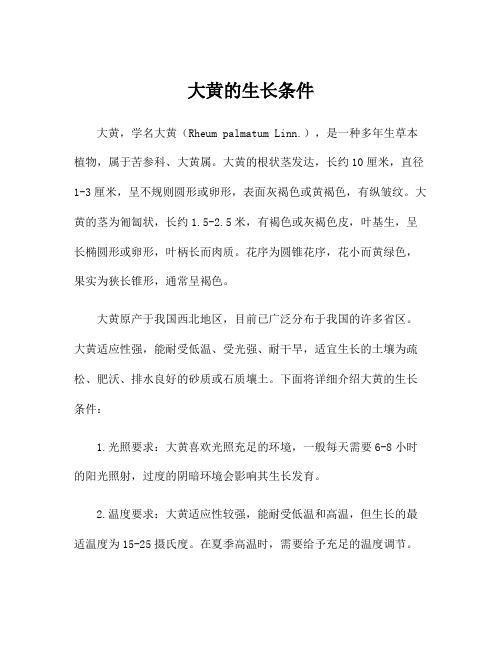 大黄的生长条件

大黄，学名大黄（Rheum palmatum Linn.），是一种多年生草本植物，属于苦参科、大黄属。大黄的根状茎发达，长约10厘米，直径1-3厘米，呈不规则圆形或卵形，表面灰褐色或黄褐色，有纵皱纹。大黄的茎为匍匐状，长约1.5-2.5米，有褐色或灰褐色皮，叶基生，呈长椭圆形或卵形，叶柄长而肉质。花序为圆锥花序，花小而黄绿色，果实为狭长锥形，通常呈褐色。

大黄原产于我国西北地区，目前已广泛分布于我国的许多省区。大黄适应性强，能耐受低温、受光强、耐干旱，适宜生长的土壤为疏松、肥沃、排水良好的砂质或石质壤土。下面将详细介绍大黄的生长条件：

1.光照要求：大黄喜欢光照充足的环境，一般每天需要6-8小时的阳光照射，过度的阴暗环境会影响其生长发育。

2.温度要求：大黄适应性较强，能耐受低温和高温，但生长的最适温度为15-25摄氏度。在夏季高温时，需要给予充足的温度调节。